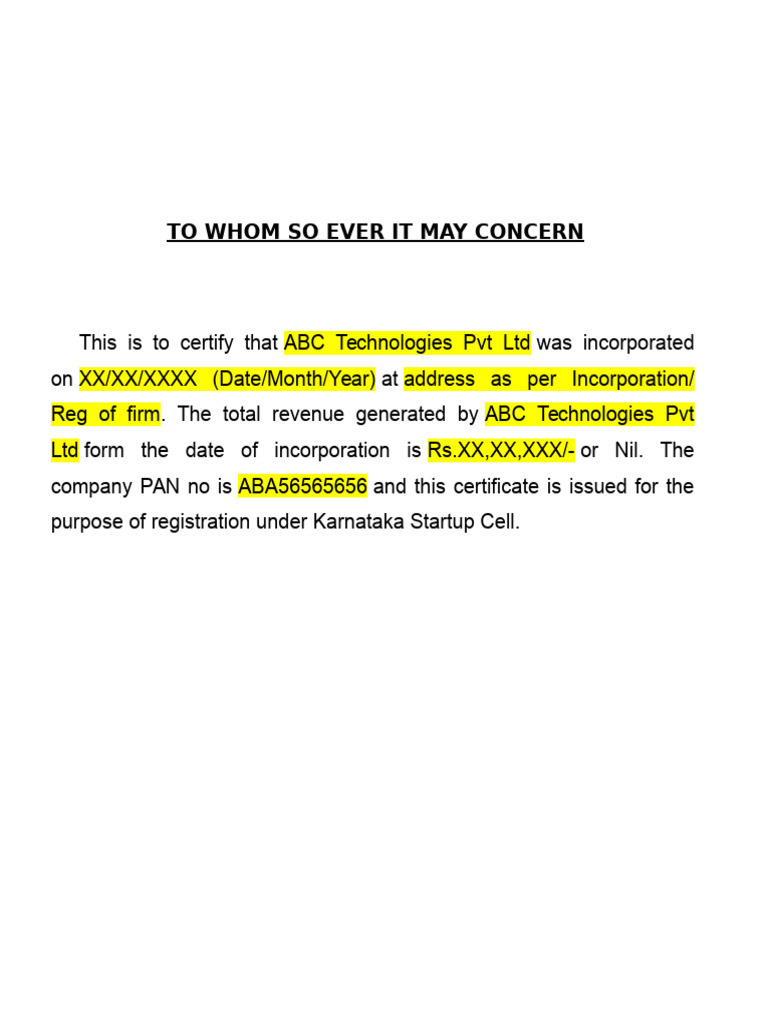 TO WHOM SO EVER IT MAY CONCERN

This is to certify that ABC Technologies Pvt Ltd was incorporated on XX/XX/XXXX (Date/Month/Year) at address as per Incorporation/ Reg of firm. The total revenue generated by ABC Technologies Pvt Ltd form the date of incorporation is Rs.XX,XX,XXX/- or Nil. The company PAN no is ABA56565656 and this certificate is issued for the purpose of registration under Karnataka Startup Cell.